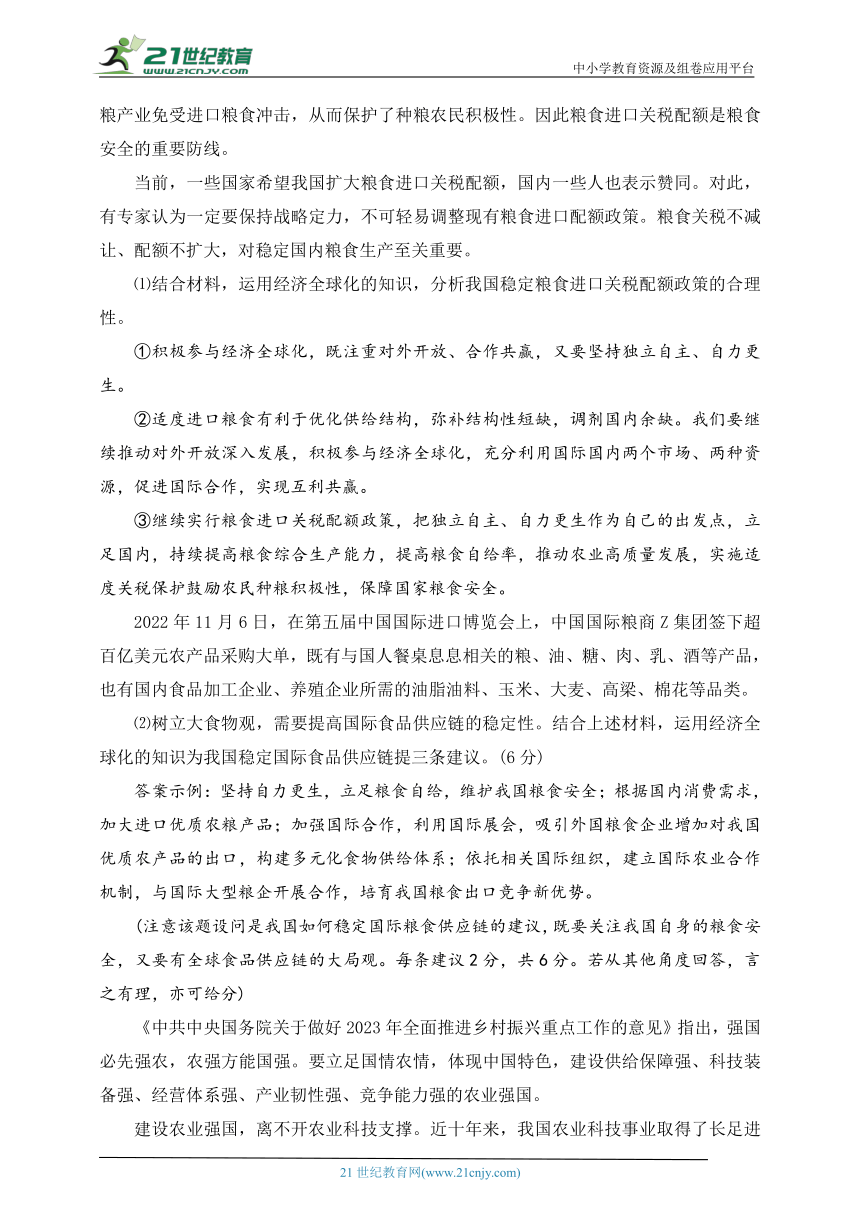 21世纪教育
www.21cnjy.com
中小学教育资源及组卷应用平台

粮产业免受进口粮食冲击，从而保护了种粮农民积极性。因此粮食进口关税配额是粮食安全的重要防线。

当前，一些国家希望我国扩大粮食进口关税配额，国内一些人也表示赞同。对此，有专家认为一定要保持战略定力，不可轻易调整现有粮食进口配额政策。粮食关税不减让、配额不扩大，对稳定国内粮食生产至关重要。

⑴结合材料，运用经济全球化的知识，分析我国稳定粮食进口关税配额政策的合理性。

①积极参与经济全球化，既注重对外开放、合作共赢，又要坚持独立自主、自力更生。

②适度进口粮食有利于优化供给结构，弥补结构性短缺，调剂国内余缺。我们要继续推动对外开放深入发展，积极参与经济全球化，充分利用国际国内两个市场、两种资源，促进国际合作，实现互利共赢。

③继续实行粮食进口关税配额政策，把独立自主、自力更生作为自己的出发点，立足国内，持续提高粮食综合生产能力，提高粮食自给率，推动农业高质量发展，实施适度关税保护鼓励农民种粮积极性，保障国家粮食安全。

2022 年 11 月 6 日，在第五届中国国际进口博览会上，中国国际粮商 Z 集团签下超百亿美元农产品采购大单，既有与国人餐桌息息相关的粮、油、糖、肉、乳、酒等产品，也有国内食品加工企业、养殖企业所需的油脂油料、玉米、大麦、高粱、棉花等品类。

⑵树立大食物观，需要提高国际食品供应链的稳定性。结合上述材料，运用经济全球化的知识为我国稳定国际食品供应链提三条建议。(6 分)

答案示例：坚持自力更生，立足粮食自给，维护我国粮食安全；根据国内消费需求，加大进口优质农粮产品；加强国际合作，利用国际展会，吸引外国粮食企业增加对我国优质农产品的出口，构建多元化食物供给体系；依托相关国际组织，建立国际农业合作机制，与国际大型粮企开展合作，培育我国粮食出口竞争新优势。

(注意该题设问是我国如何稳定国际粮食供应链的建议，既要关注我国自身的粮食安全，又要有全球食品供应链的大局观。每条建议 2 分，共 6 分。若从其他角度回答，言之有理，亦可给分)

《中共中央国务院关于做好 2023 年全面推进乡村振兴重点工作的意见》指出，强国必先强农，农强方能国强。要立足国情农情，体现中国特色，建设供给保障强、科技装备强、经营体系强、产业韧性强、竞争能力强的农业强国。

建设农业强国，离不开农业科技支撑。近十年来，我国农业科技事业取得了长足进

21 世纪教育网(www.21cnjy.com)